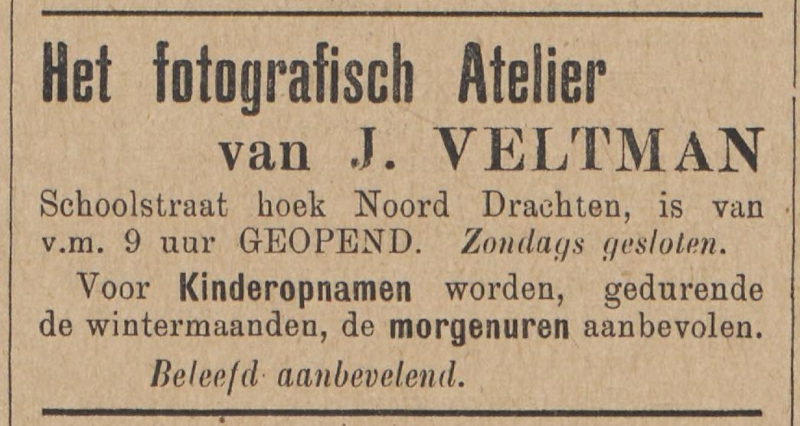 Het fotografisch Atelier

van J. VELTMAN

Schoolstraat hoek Noord Drachten, is van v.m. 9 uur GEOPEND. Zondags gesloten.

Voor Kinderopnamen worden, gedurende de wintermaanden, de morgenuren aanbevolen.

Beleefd aanbevelend.